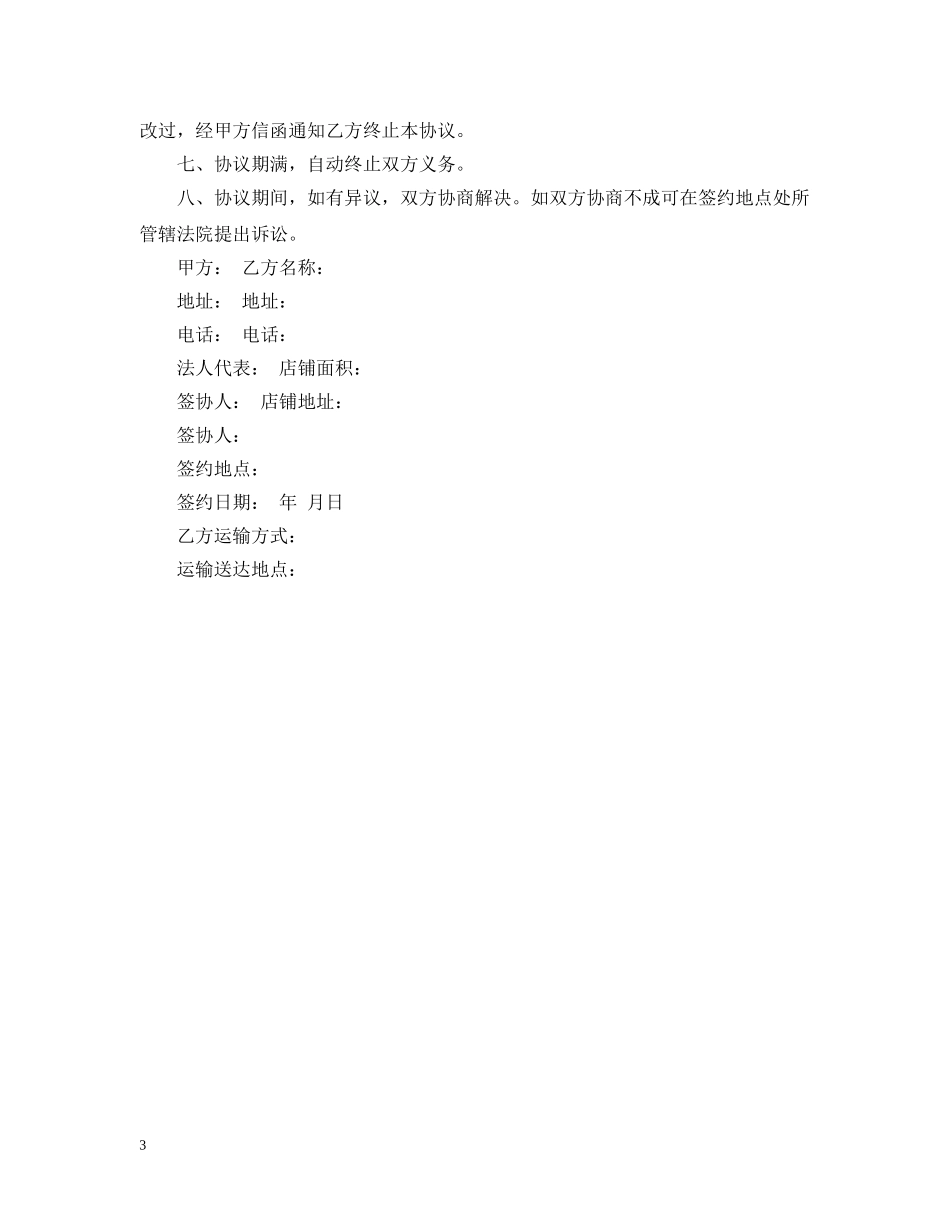 改过，经甲方信函通知乙方终止本协议。

七、协议期满，自动终止双方义务。

八、协议期间，如有异议，双方协商解决。如双方协商不成可在签约地点处所管辖法院提出诉讼。

甲方： 乙方名称：

地址： 地址：

电话： 电话：

法人代表： 店铺面积：

签协人： 店铺地址：

签协人：

签约地点：

签约日期： 年 月日

乙方运输方式：

运输送达地点：

3